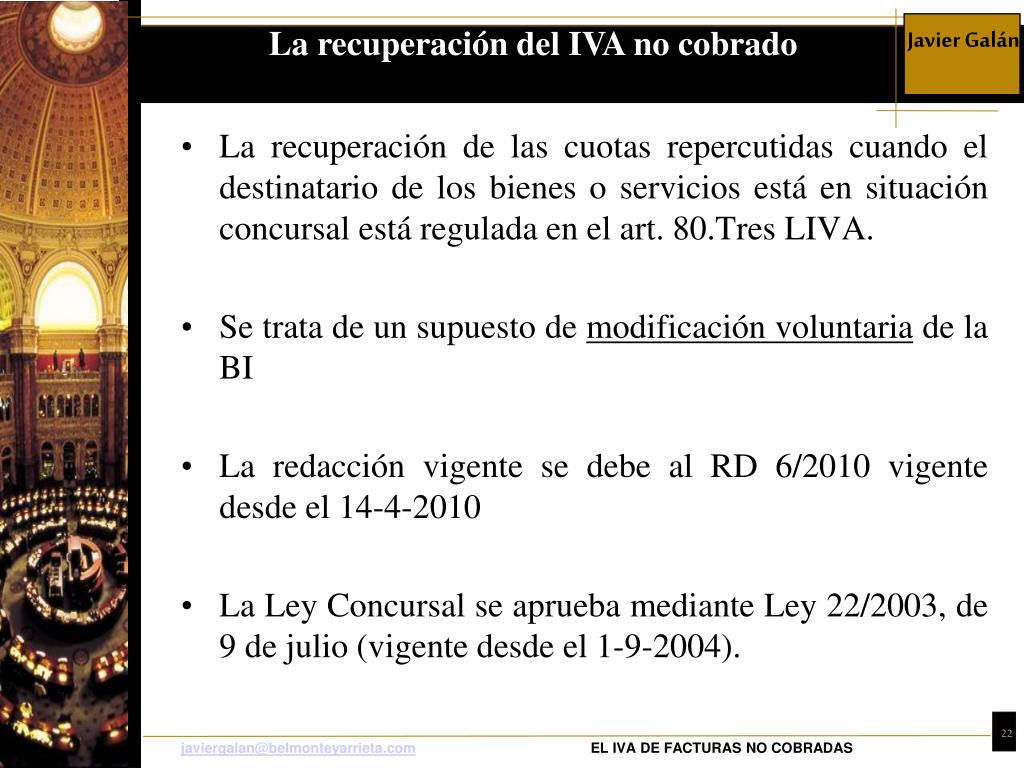 La recuperación del IVA no cobrado

Javier Galán

• La recuperación de las cuotas repercutidas cuando el destinatario de los bienes o servicios está en situación concursal está regulada en el art. 80.Tres LIVA.

• Se trata de un supuesto de modificación voluntaria de la BI

• La redacción vigente se debe al RD 6/2010 vigente desde el 14-4-2010

• La Ley Concursal se aprueba mediante Ley 22/2003, de 9 de julio (vigente desde el 1-9-2004).

javiergalan@belmonteyarrieta.com

EL IVA DE FACTURAS NO COBRADAS

22